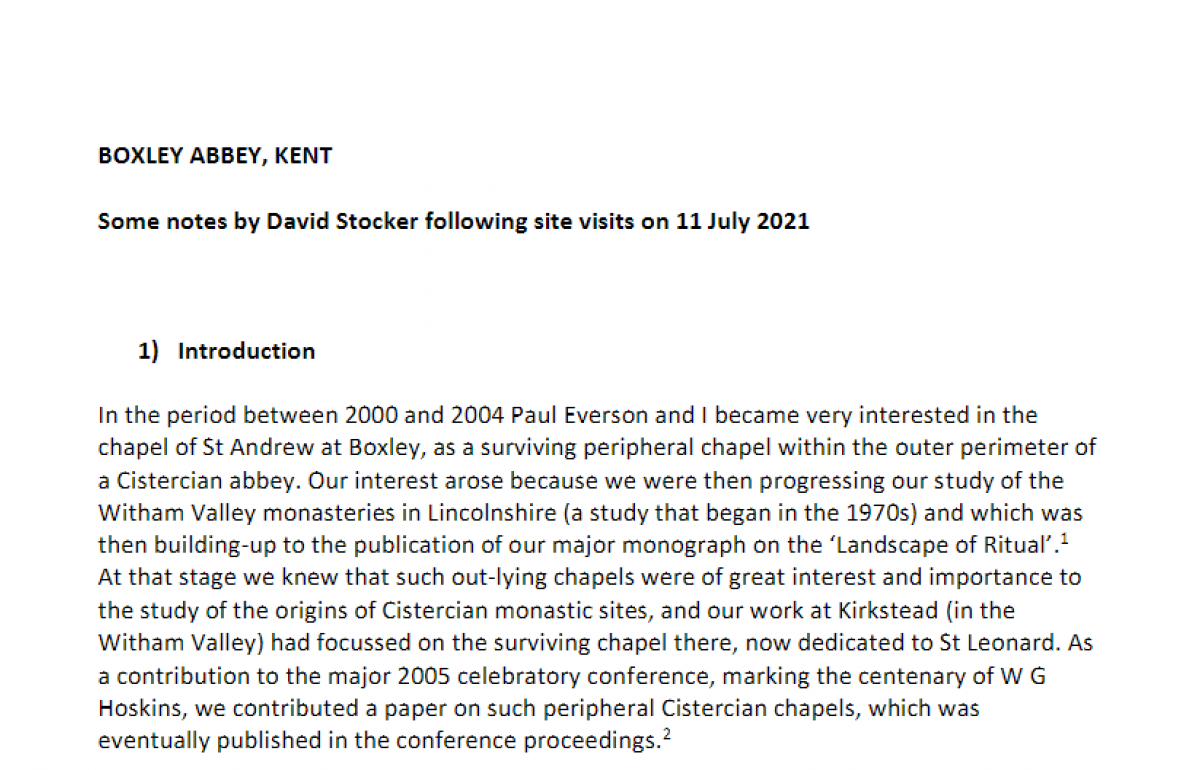 BOXLEY ABBEY, KENT

Some notes by David Stocker following site visits on 11 July 2021

1) Introduction

In the period between 2000 and 2004 Paul Everson and I became very interested in the chapel of St Andrew at Boxley, as a surviving peripheral chapel within the outer perimeter of a Cistercian abbey. Our interest arose because we were then progressing our study of the Witham Valley monasteries in Lincolnshire (a study that began in the 1970s) and which was then building-up to the publication of our major monograph on the 'Landscape of Ritual'.$^1$ At that stage we knew that such out-lying chapels were of great interest and importance to the study of the origins of Cistercian monastic sites, and our work at Kirkstead (in the Witham Valley) had focussed on the surviving chapel there, now dedicated to St Leonard. As a contribution to the major 2005 celebratory conference, marking the centenary of W G Hoskins, we contributed a paper on such peripheral Cistercian chapels, which was eventually published in the conference proceedings.$^2$